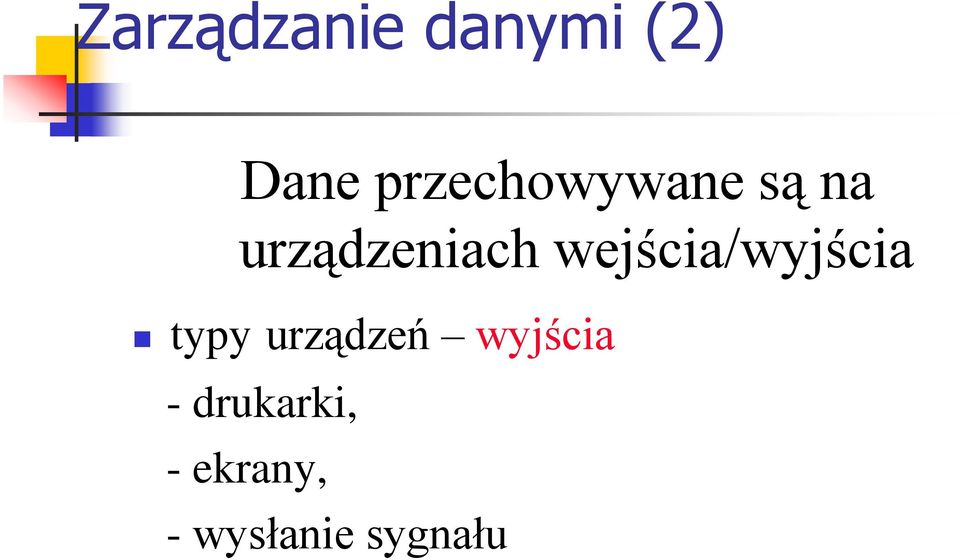 Zarządzanie danymi (2)

Dane przechowywane są na urządzeniach wejścia/wyjścia

typy urządzeń – wyjścia

- drukarki,

- ekrany,

- wysłanie sygnału